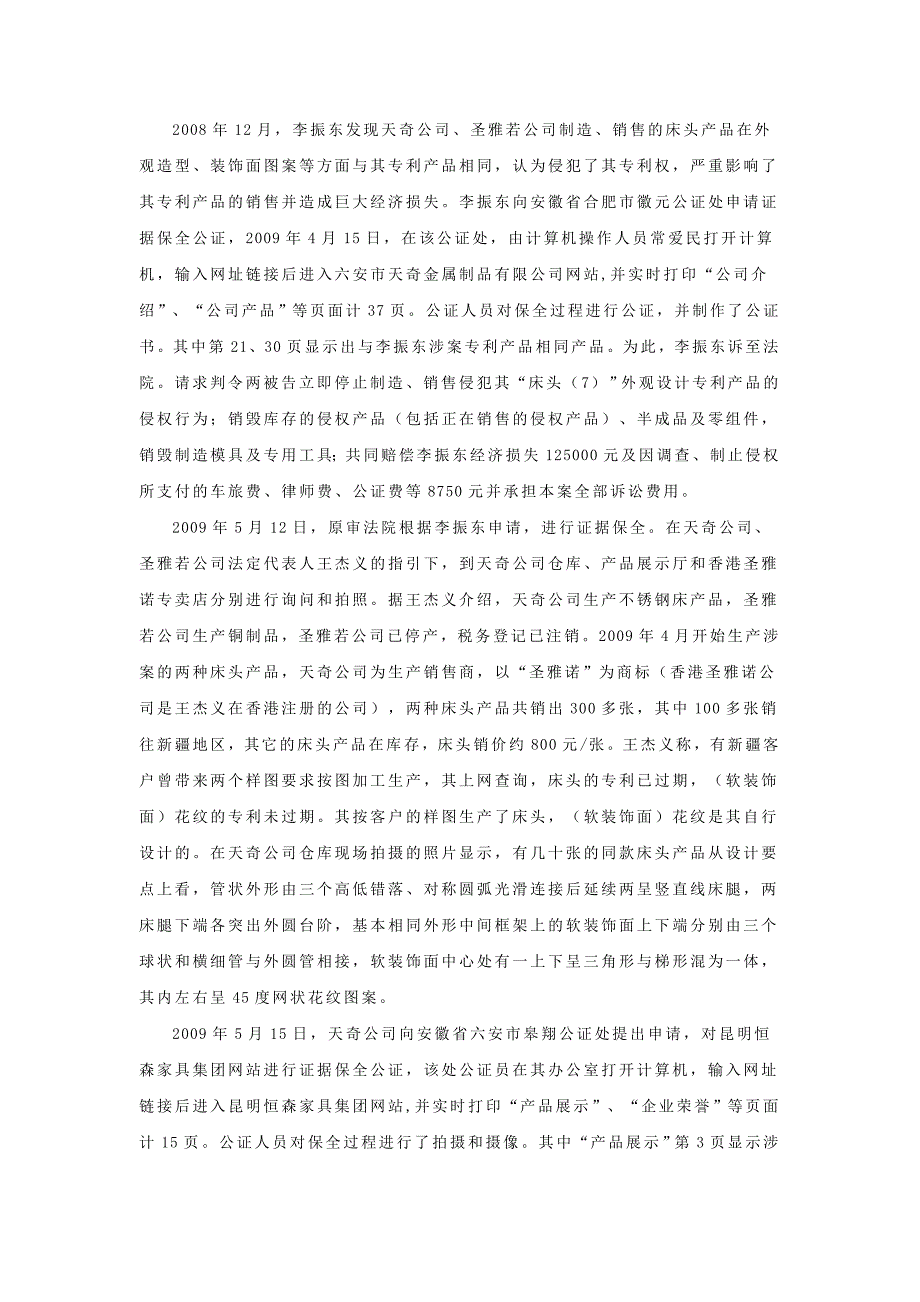 2008 年 12 月，李振东发现天奇公司、圣雅若公司制造、销售的床头产品在外观造型、装饰面图案等方面与其专利产品相同，认为侵犯了其专利权，严重影响了其专利产品的销售并造成巨大经济损失。李振东向安徽省合肥市徽元公证处申请证据保全公证，2009 年 4 月 15 日，在该公证处，由计算机操作人员常爱民打开计算机，输入网址链接后进入六安市天奇金属制品有限公司网站，并实时打印“公司介绍”、“公司产品”等页面计 37 页。公证人员对保全过程进行公证，并制作了公证书。其中第 21、30 页显示出与李振东涉案专利产品相同产品。为此，李振东诉至法院。请求判令两被告立即停止制造、销售侵犯其“床头（7）”外观设计专利产品的侵权行为；销毁库存的侵权产品（包括正在销售的侵权产品）、半成品及零组件，销毁制造模具及专用工具；共同赔偿李振东经济损失 125000 元及因调查、制止侵权所支付的车旅费、律师费、公证费等 8750 元并承担本案全部诉讼费用。

2009 年 5 月 12 日，原审法院根据李振东申请，进行证据保全。在天奇公司、圣雅若公司法定代表人王杰义的指引下，到天奇公司仓库、产品展示厅和香港圣雅诺专卖店分别进行询问和拍照。据王杰义介绍，天奇公司生产不锈钢床产品，圣雅若公司生产铜制品，圣雅若公司已停产，税务登记已注销。2009 年 4 月开始生产涉案的两种床头产品，天奇公司为生产销售商，以“圣雅诺”为商标（香港圣雅诺公司是王杰义在香港注册的公司），两种床头产品共销出 300 多张，其中 100 多张销往新疆地区，其它的床头产品在库存，床头销价约 800 元/张。王杰义称，有新疆客户曾带来两个样图要求按图加工生产，其上网查询，床头的专利已过期，（软装饰面）花纹的专利未过期。其按客户的样图生产了床头，（软装饰面）花纹是其自行设计的。在天奇公司仓库现场拍摄的照片显示，有几十张的同款床头产品从设计要点上看，管状外形由三个高低错落、对称圆弧光滑连接后延续两呈竖直线床腿，两床腿下端各突出外圆台阶，基本相同外形中间框架上的软装饰面上下端分别由三个球状和横细管与外圆管相接，软装饰面中心处有一上下呈三角形与梯形混为一体，其内左右呈 45 度网状花纹图案。

2009 年 5 月 15 日，天奇公司向安徽省六安市皋翔公证处提出申请，对昆明恒森家具集团网站进行证据保全公证，该处公证员在其办公室打开计算机，输入网址链接后进入昆明恒森家具集团网站，并实时打印“产品展示”、“企业荣誉”等页面计 15 页。公证人员对保全过程进行了拍摄和摄像。其中“产品展示”第 3 页显示涉